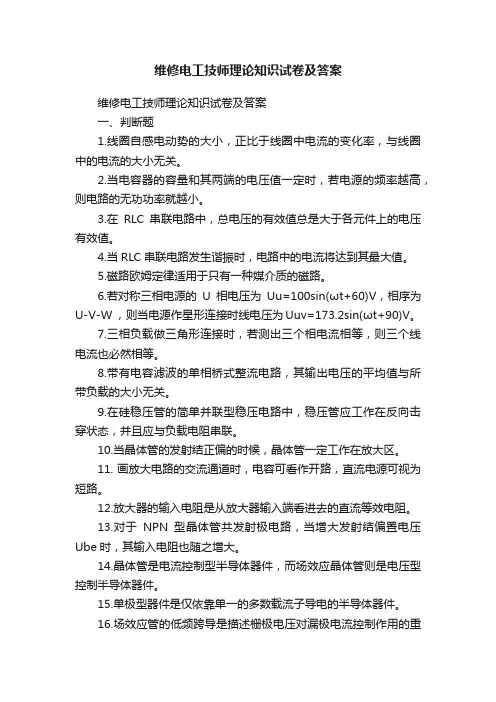 维修电工技师理论知识试卷及答案

维修电工技师理论知识试卷及答案

一、判断题

1.线圈自感电动势的大小，正比于线圈中电流的变化率，与线圈中的电流的大小无关。

2.当电容器的容量和其两端的电压值一定时，若电源的频率越高，则电路的无功功率就越小。

3.在 RLC 串联电路中，总电压的有效值总是大于各元件上的电压有效值。

4.当 RLC 串联电路发生谐振时，电路中的电流将达到其最大值。

5.磁路欧姆定律适用于只有一种媒介质的磁路。

6.若对称三相电源的 U 相电压为 Uu=100sin(ωt+60)V，相序为 U-V-W，则当电源作星形连接时线电压为 Uuv=173.2sin(ωt+90)V。

7.三相负载做三角形连接时，若测出三个相电流相等，则三个线电流也必然相等。

8.带有电容滤波的单相桥式整流电路，其输出电压的平均值与所带负载的大小无关。

9.在硅稳压管的简单并联型稳压电路中，稳压管应工作在反向击穿状态，并且应与负载电阻串联。

10.当晶体管的发射结正偏的时候，晶体管一定工作在放大区。

11. 画放大电路的交流通道时，电容可看作开路，直流电源可视为短路。

12.放大器的输入电阻是从放大器输入端看进去的直流等效电阻。

13.对于 NPN 型晶体管共发射极电路，当增大发射结偏置电压 Ube 时，其输入电阻也随之增大。

14.晶体管是电流控制型半导体器件，而场效应晶体管则是电压型控制半导体器件。

15.单极型器件是仅依靠单一的多数载流子导电的半导体器件。

16.场效应管的低频跨导是描述栅极电压对漏极电流控制作用的重